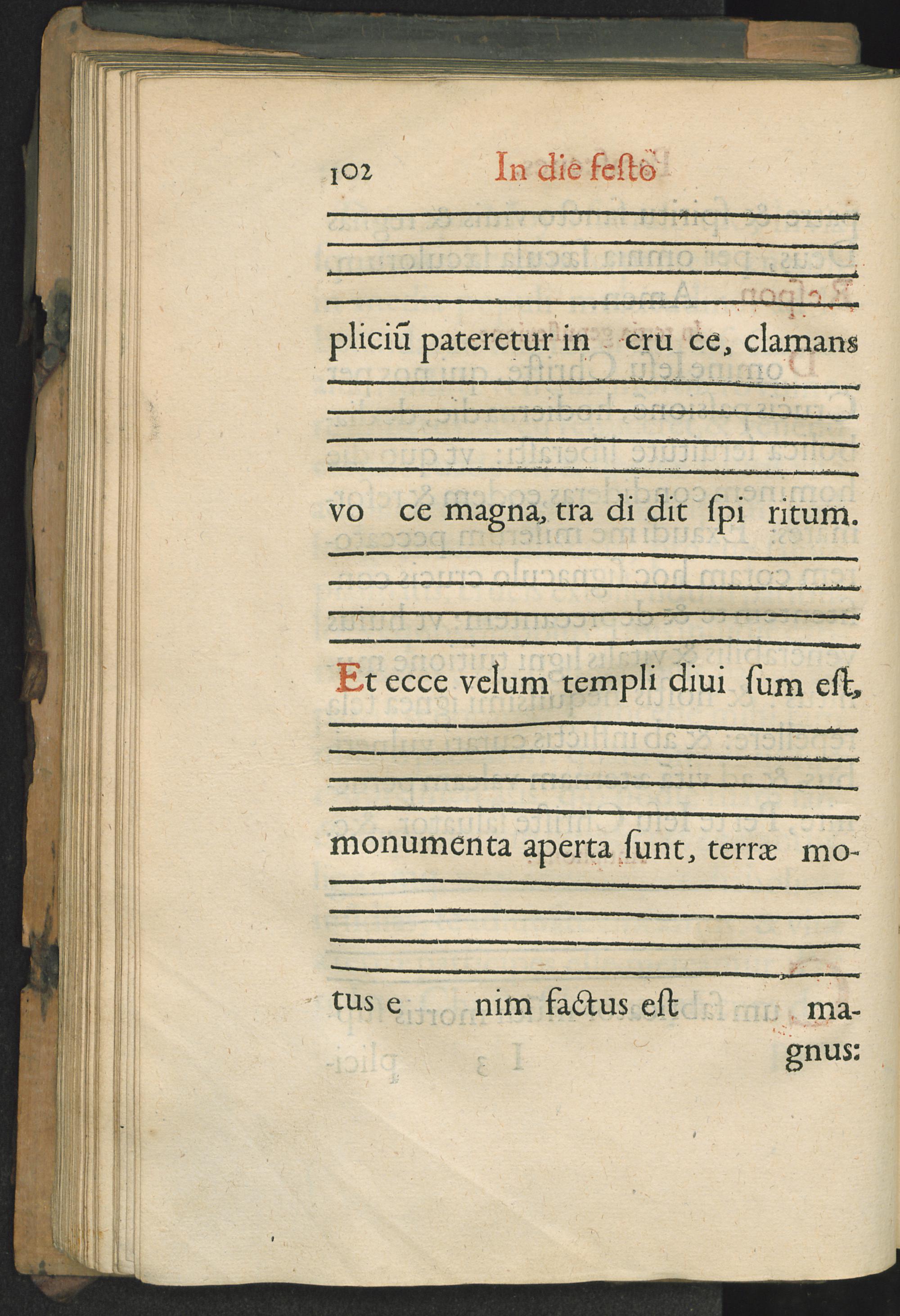 102 In die festo

pliciũ pateretur in cru ce, clamans

vo ce magna, tra di dit spi ritum.

Et ecce velum templi diui sum est,

monumenta aperta sunt, terræ mo-

tus e nim factus est ma-
gnus: